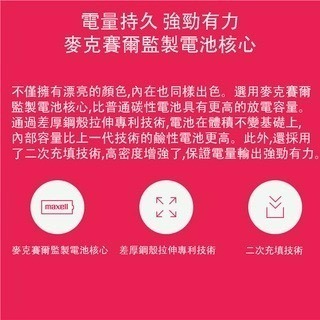 電量持久 強勁有力
麥克賽爾監製電池核心

不僅擁有漂亮的顏色,內在也同樣出色。選用麥克賽爾監製電池核心,比普通碳性電池具有更高的放電容量。通過差厚鋼殼拉伸專利技術,電池在體積不變基礎上,內部容量比上一代技術的鹼性電池更高。此外,還採用了二次充填技術,高密度增強了,保證電量輸出強勁有力。

maxell

麥克賽爾監製電池核心

差厚鋼殼拉伸專利技術

二次充填技術